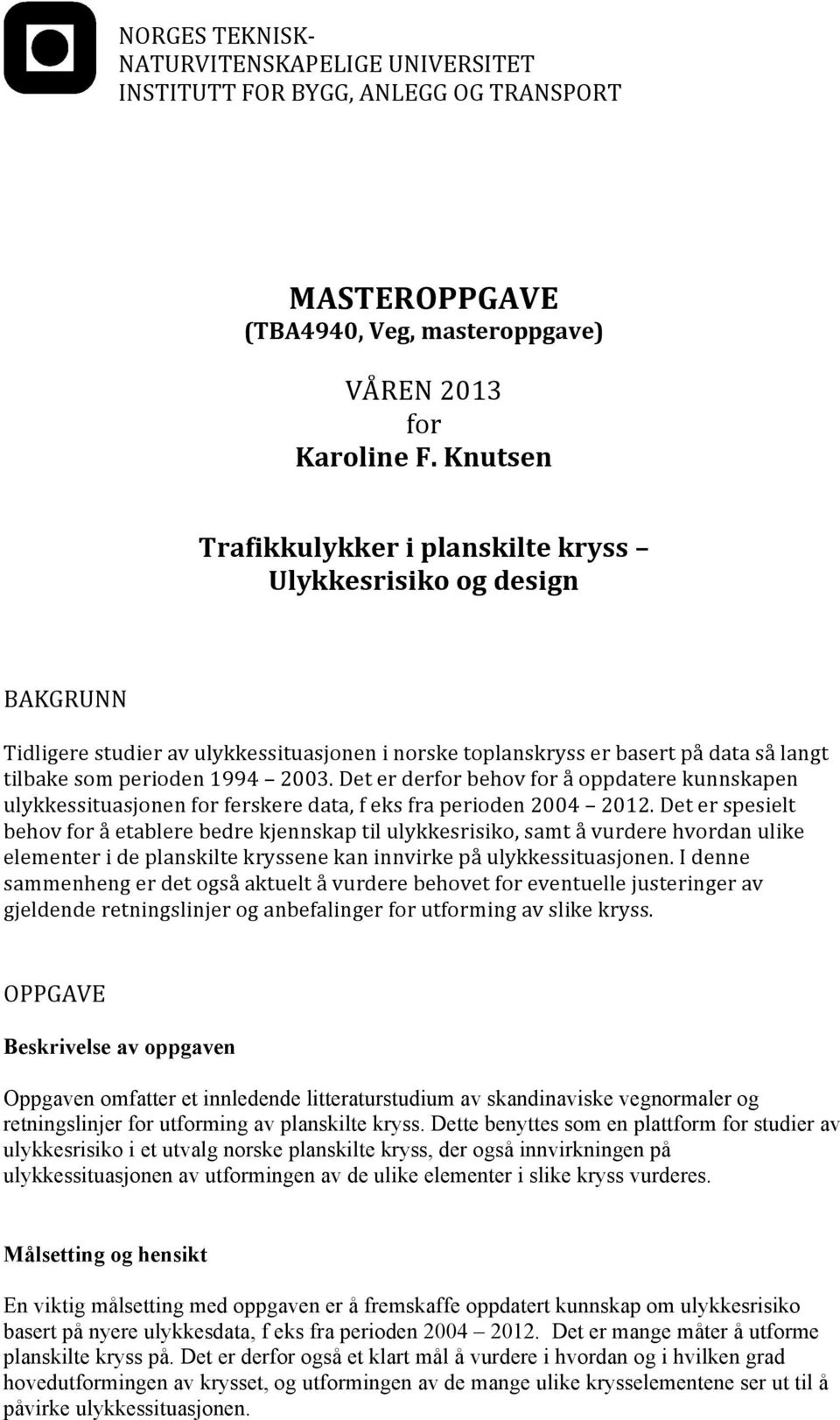 NORGES TEKNISK-
NATURVITENSKAPELIGE UNIVERSITET
INSTITUTT FOR BYGG, ANLEGG OG TRANSPORT

MASTEROPPGAVE
(TBA4940, Veg, masteroppgave)

VÅREN 2013
for
Karoline F. Knutsen

Trafikkulykker i planskilte kryss –
Ulykkesrisiko og design

BAKGRUNN

Tidligere studier av ulykkessituasjonen i norske toplanskryss er basert på data så langt tilbake som perioden 1994 – 2003. Det er derfor behov for å oppdatere kunnskapen ulykkessituasjonen for ferskere data, f eks fra perioden 2004 – 2012. Det er spesielt behov for å etablere bedre kjennskap til ulykkesrisiko, samt å vurdere hvordan ulike elementer i de planskilte kryssene kan innvirke på ulykkessituasjonen. I denne sammenheng er det også aktuelt å vurdere behovet for eventuelle justeringer av gjeldende retningslinjer og anbefalinger for utforming av slike kryss.

OPPGAVE

Beskrivelse av oppgaven

Oppgaven omfatter et innledende litteraturstudium av skandinaviske vegnormaler og retningslinjer for utforming av planskilte kryss. Dette benyttes som en plattform for studier av ulykkesrisiko i et utvalg norske planskilte kryss, der også innvirkningen på ulykkessituasjonen av utformingen av de ulike elementer i slike kryss vurderes.

Målsetting og hensikt

En viktig målsetting med oppgaven er å fremskaffe oppdatert kunnskap om ulykkesrisiko basert på nyere ulykkesdata, f eks fra perioden 2004 – 2012. Det er mange måter å utforme planskilte kryss på. Det er derfor også et klart mål å vurdere i hvordan og i hvilken grad hovedutformingen av krysset, og utformingen av de mange ulike krysselementene ser ut til å påvirke ulykkessituasjonen.